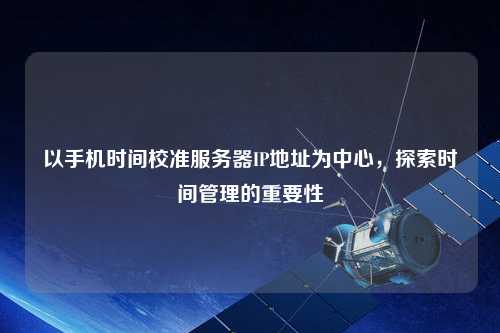 以手机时间校准服务器IP地址为中心，探索时间管理的重要性